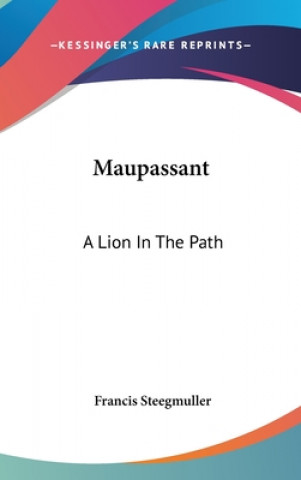 —KESSINGER'S RARE REPRINTS—

Maupassant

A Lion In The Path

Francis Steegmuller